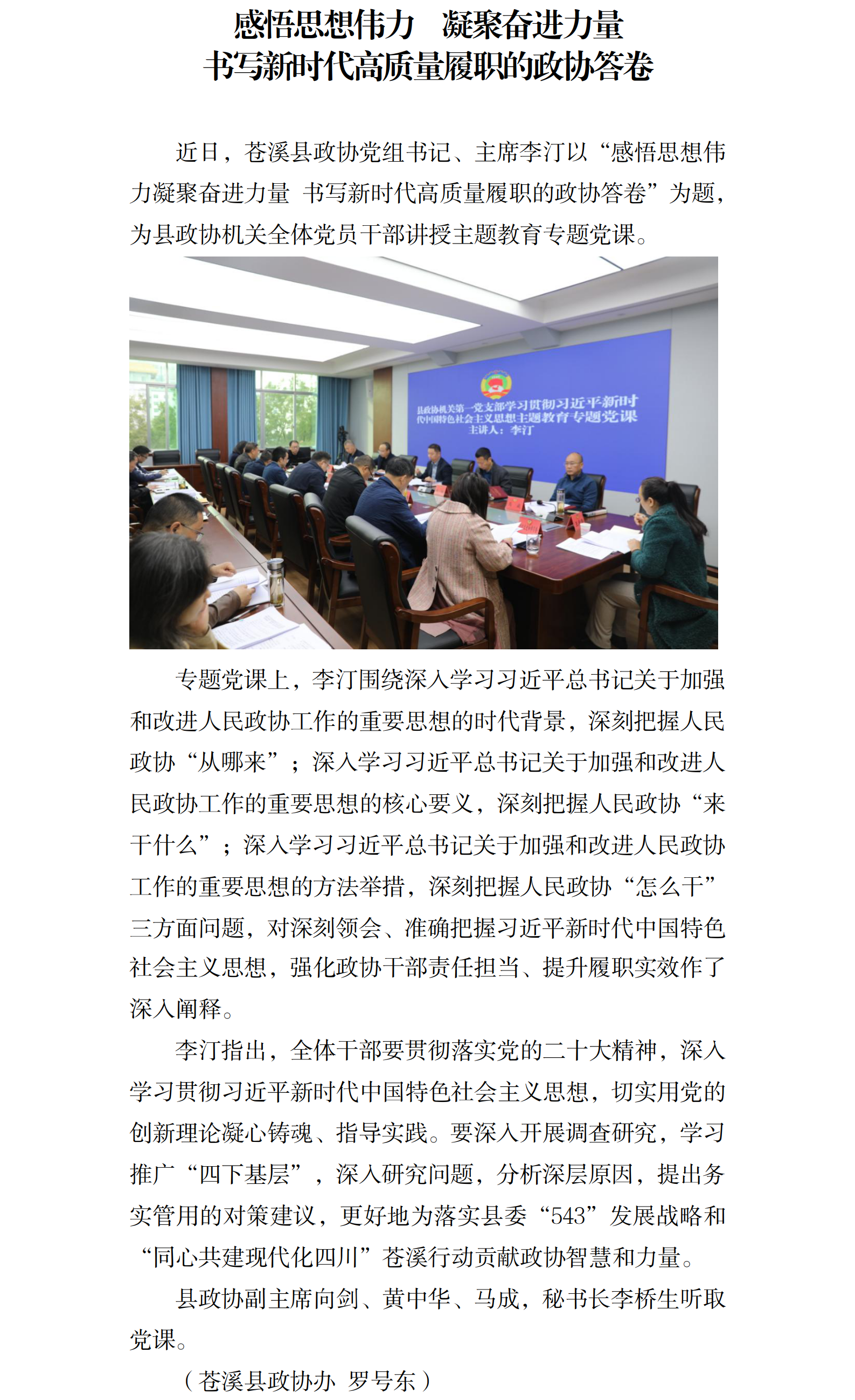 感悟思想伟力　凝聚奋进力量
书写新时代高质量履职的政协答卷

近日，苍溪县政协党组书记、主席李汀以“感悟思想伟力凝聚奋进力量 书写新时代高质量履职的政协答卷”为题，为县政协机关全体党员干部讲授主题教育专题党课。

县政协机关第一党支部学习贯彻习近平新时代中国特色社会主义思想主题教育专题党课
主讲人：李汀

专题党课上，李汀围绕深入学习习近平总书记关于加强和改进人民政协工作的重要思想的时代背景，深刻把握人民政协“从哪来”；深入学习习近平总书记关于加强和改进人民政协工作的重要思想的核心要义，深刻把握人民政协“来干什么”；深入学习习近平总书记关于加强和改进人民政协工作的重要思想的方法举措，深刻把握人民政协“怎么干”三方面问题，对深刻领会、准确把握习近平新时代中国特色社会主义思想，强化政协干部责任担当、提升履职实效作了深入阐释。

李汀指出，全体干部要贯彻落实党的二十大精神，深入学习贯彻习近平新时代中国特色社会主义思想，切实用党的创新理论凝心铸魂、指导实践。要深入开展调查研究，学习推广“四下基层”，深入研究问题，分析深层原因，提出务实管用的对策建议，更好地为落实县委“543”发展战略和“同心共建现代化四川”苍溪行动贡献政协智慧和力量。

县政协副主席向剑、黄中华、马成，秘书长李桥生听取党课。

（苍溪县政协办 罗号东）